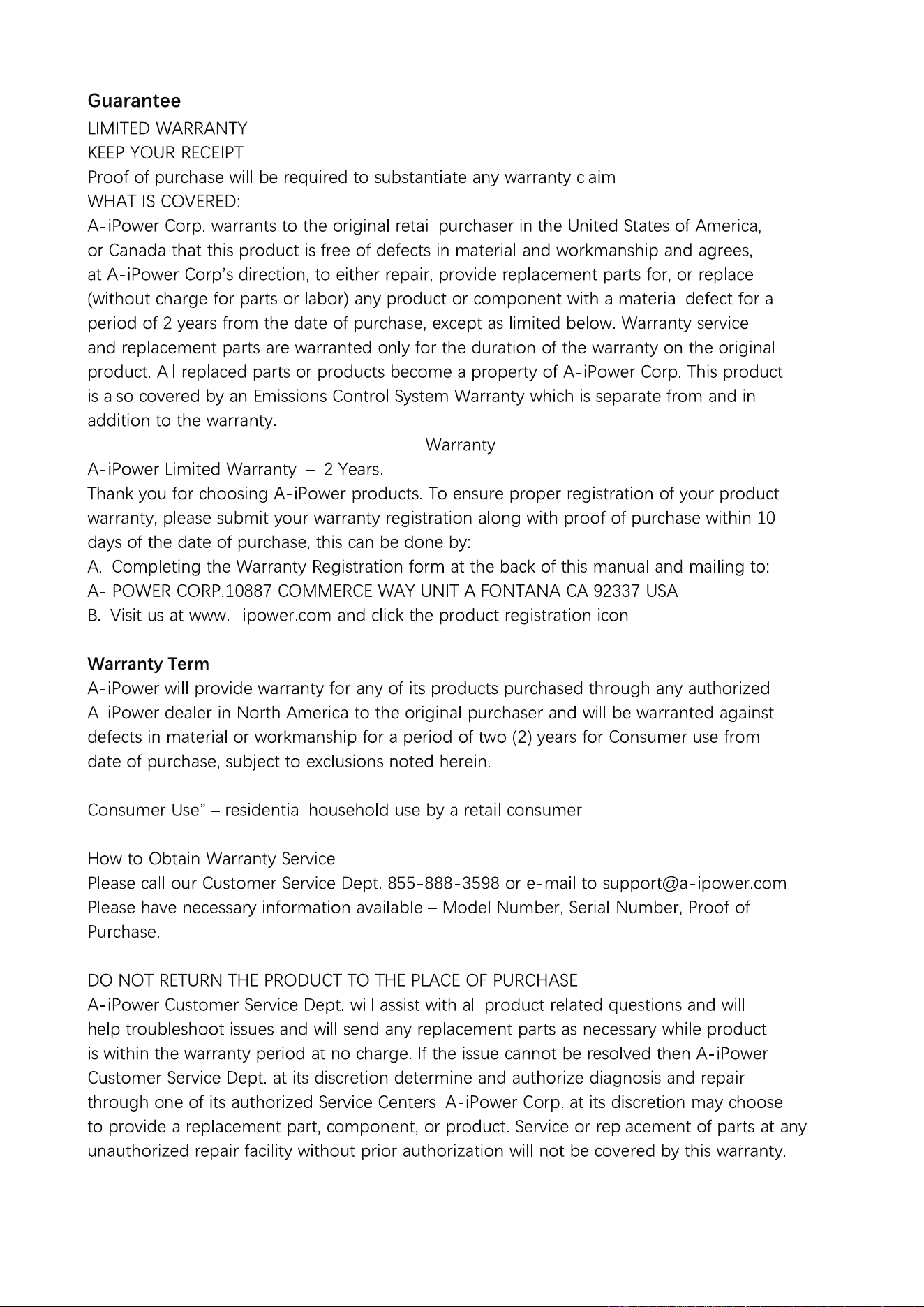 Guarantee

LIMITED WARRANTY
KEEP YOUR RECEIPT
Proof of purchase will be required to substantiate any warranty claim.
WHAT IS COVERED:

A-iPower Corp. warrants to the original retail purchaser in the United States of America, or Canada that this product is free of defects in material and workmanship and agrees, at A-iPower Corp's direction, to either repair, provide replacement parts for, or replace (without charge for parts or labor) any product or component with a material defect for a period of 2 years from the date of purchase, except as limited below. Warranty service and replacement parts are warranted only for the duration of the warranty on the original product. All replaced parts or products become a property of A-iPower Corp. This product is also covered by an Emissions Control System Warranty which is separate from and in addition to the warranty.

Warranty

A-iPower Limited Warranty – 2 Years.

Thank you for choosing A-iPower products. To ensure proper registration of your product warranty, please submit your warranty registration along with proof of purchase within 10 days of the date of purchase, this can be done by:

A. Completing the Warranty Registration form at the back of this manual and mailing to:
A-IPOWER CORP.10887 COMMERCE WAY UNIT A FONTANA CA 92337 USA
B. Visit us at www. ipower.com and click the product registration icon

Warranty Term

A-iPower will provide warranty for any of its products purchased through any authorized A-iPower dealer in North America to the original purchaser and will be warranted against defects in material or workmanship for a period of two (2) years for Consumer use from date of purchase, subject to exclusions noted herein.

Consumer Use" – residential household use by a retail consumer

How to Obtain Warranty Service
Please call our Customer Service Dept. 855-888-3598 or e-mail to support@a-ipower.com
Please have necessary information available – Model Number, Serial Number, Proof of Purchase.

DO NOT RETURN THE PRODUCT TO THE PLACE OF PURCHASE
A-iPower Customer Service Dept. will assist with all product related questions and will help troubleshoot issues and will send any replacement parts as necessary while product is within the warranty period at no charge. If the issue cannot be resolved then A-iPower Customer Service Dept. at its discretion determine and authorize diagnosis and repair through one of its authorized Service Centers. A-iPower Corp. at its discretion may choose to provide a replacement part, component, or product. Service or replacement of parts at any unauthorized repair facility without prior authorization will not be covered by this warranty.